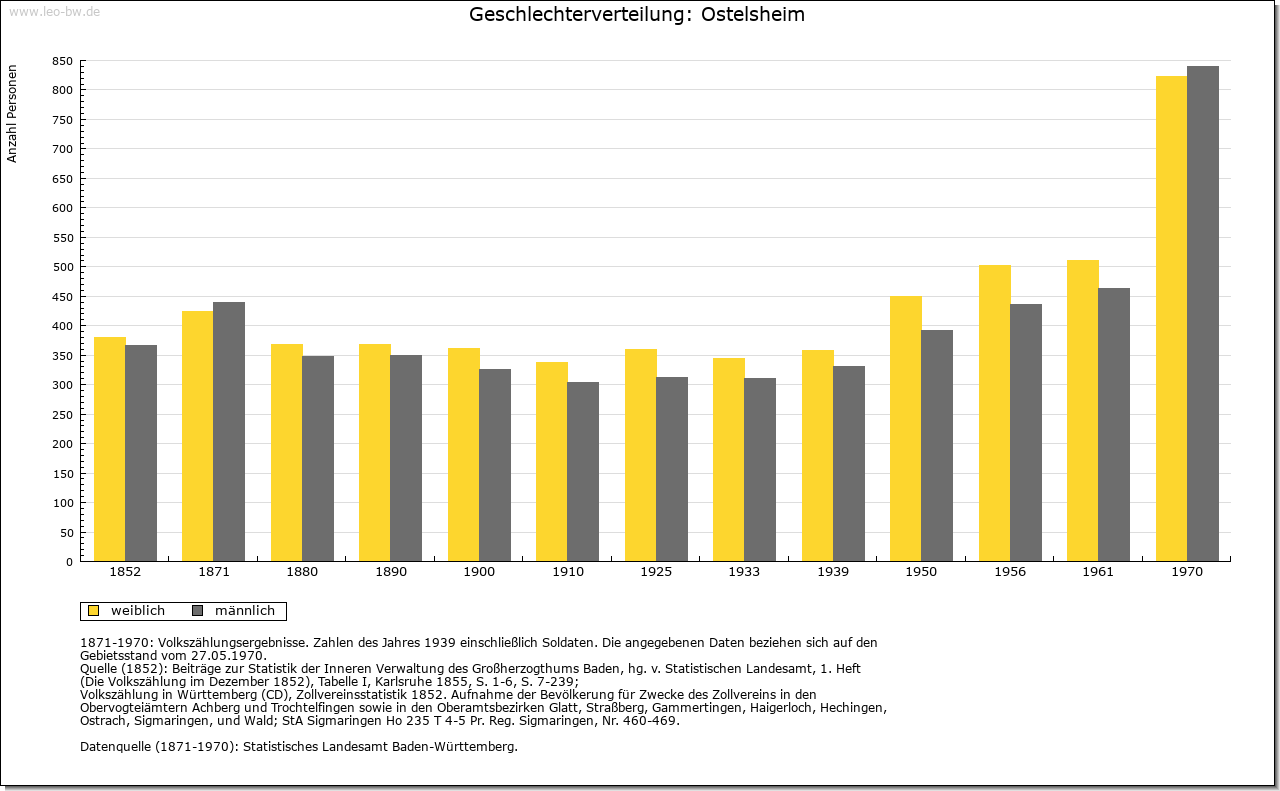 www.leo-bw.de

Geschlechterverteilung: Ostelsheim

Anzahl Personen

850
800
750
700
650
600
550
500
450
400
350
300
250
200
150
100
50
0

1852 1871 1880 1890 1900 1910 1925 1933 1939 1950 1956 1961 1970

weiblich männlich

1871-1970: Volkszählungsergebnisse. Zahlen des Jahres 1939 einschließlich Soldaten. Die angegebenen Daten beziehen sich auf den Gebietsstand vom 27.05.1970.
Quelle (1852): Beiträge zur Statistik der Inneren Verwaltung des Großherzogthums Baden, hg. v. Statistischen Landesamt, 1. Heft (Die Volkszählung im Dezember 1852), Tabelle I, Karlsruhe 1855, S. 1-6, S. 7-239;
Volkszählung in Württemberg (CD), Zollvereinsstatistik 1852. Aufnahme der Bevölkerung für Zwecke des Zollvereins in den Obervogteiämtern Achberg und Trochtelfingen sowie in den Oberamtsbezirken Glatt, Straßberg, Gammertingen, Haigerloch, Hechingen, Ostrach, Sigmaringen, und Wald; StA Sigmaringen Ho 235 T 4-5 Pr. Reg. Sigmaringen, Nr. 460-469.

Datenquelle (1871-1970): Statistisches Landesamt Baden-Württemberg.